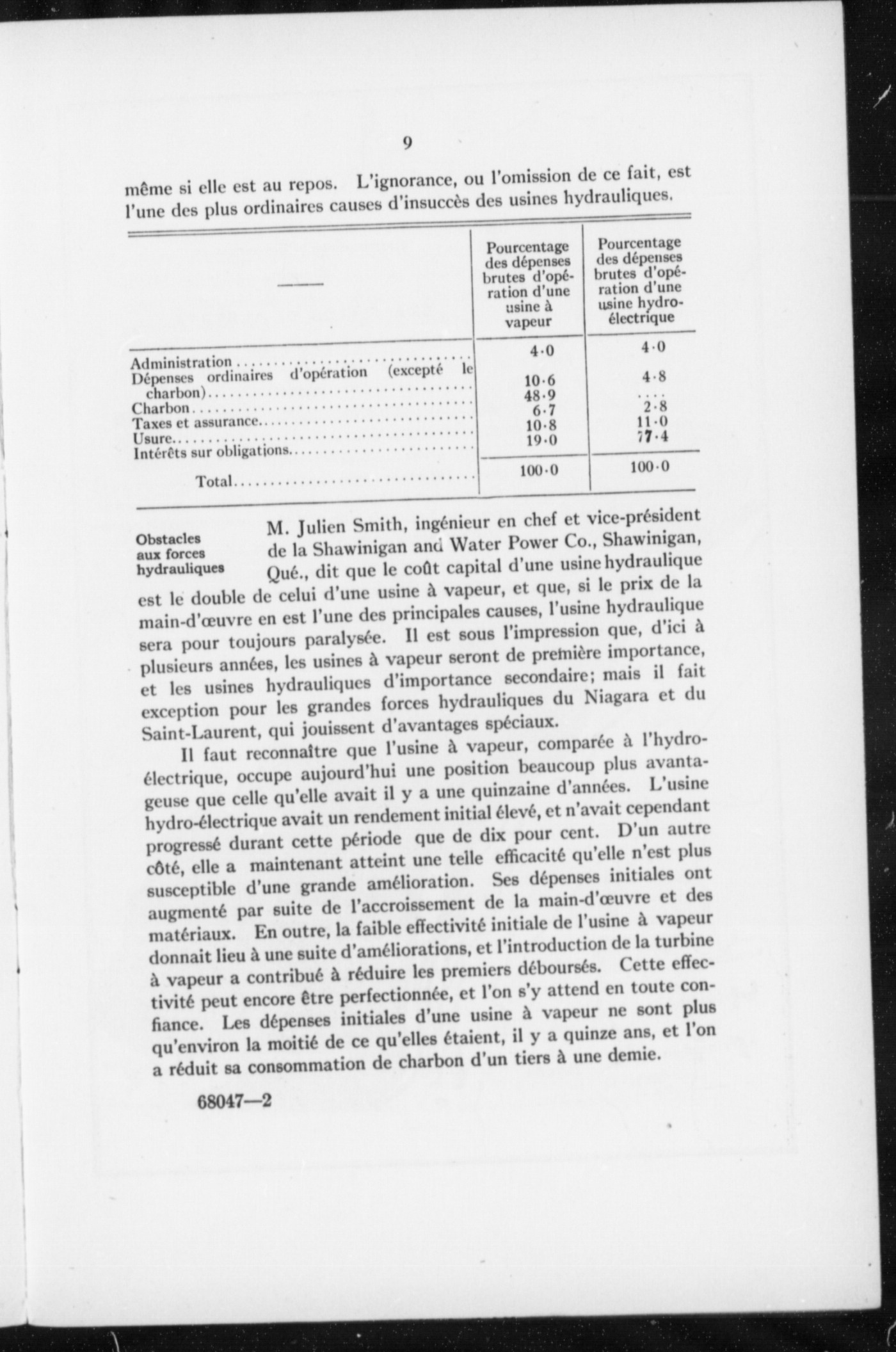 9

même si elle est au repos. L'ignorance, ou l'omission de ce fait, est l'une des plus ordinaires causes d'insuccès des usines hydrauliques.

| —— | Pourcentage des dépenses brutes d'opération d'une usine à vapeur | Pourcentage des dépenses brutes d'opération d'une usine hydro-électrique |
|---|---|---|
| Administration | 4·0 | 4·0 |
| Dépenses ordinaires d'opération (excepté le charbon) | 10·6 | 4·8 |
| Charbon | 48·9 | .... |
| Taxes et assurance | 6·7 | 2·8 |
| Usure | 10·8 | 11·0 |
| Intérêts sur obligations | 19·0 | 77·4 |
| Total | 100·0 | 100·0 |

Obstacles aux forces hydrauliques

M. Julien Smith, ingénieur en chef et vice-président de la Shawinigan and Water Power Co., Shawinigan, Qué., dit que le coût capital d'une usine hydraulique est le double de celui d'une usine à vapeur, et que, si le prix de la main-d'œuvre en est l'une des principales causes, l'usine hydraulique sera pour toujours paralysée. Il est sous l'impression que, d'ici à plusieurs années, les usines à vapeur seront de première importance, et les usines hydrauliques d'importance secondaire; mais il fait exception pour les grandes forces hydrauliques du Niagara et du Saint-Laurent, qui jouissent d'avantages spéciaux.

Il faut reconnaître que l'usine à vapeur, comparée à l'hydro-électrique, occupe aujourd'hui une position beaucoup plus avantageuse que celle qu'elle avait il y a une quinzaine d'années. L'usine hydro-électrique avait un rendement initial élevé, et n'avait cependant progressé durant cette période que de dix pour cent. D'un autre côté, elle a maintenant atteint une telle efficacité qu'elle n'est plus susceptible d'une grande amélioration. Ses dépenses initiales ont augmenté par suite de l'accroissement de la main-d'œuvre et des matériaux. En outre, la faible effectivité initiale de l'usine à vapeur donnait lieu à une suite d'améliorations, et l'introduction de la turbine à vapeur a contribué à réduire les premiers déboursés. Cette effectivité peut encore être perfectionnée, et l'on s'y attend en toute confiance. Les dépenses initiales d'une usine à vapeur ne sont plus qu'environ la moitié de ce qu'elles étaient, il y a quinze ans, et l'on a réduit sa consommation de charbon d'un tiers à une demie.

68047—2